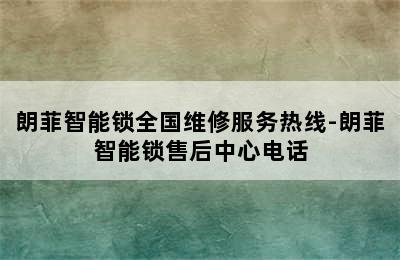 朗菲智能锁全国维修服务热线-朗菲智能锁售后中心电话